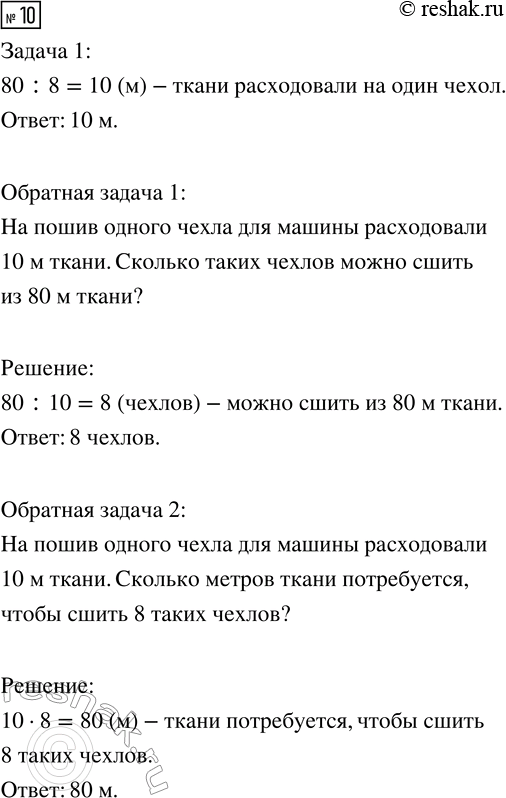 № 10

© reshak.ru

Задача 1:
$80 : 8 = 10$ (м) – ткани расходовали на один чехол.
Ответ: 10 м.

Обратная задача 1:
На пошив одного чехла для машины расходовали 10 м ткани. Сколько таких чехлов можно сшить из 80 м ткани?

Решение:
$80 : 10 = 8$ (чехлов) – можно сшить из 80 м ткани.
Ответ: 8 чехлов.

Обратная задача 2:
На пошив одного чехла для машины расходовали 10 м ткани. Сколько метров ткани потребуется, чтобы сшить 8 таких чехлов?

Решение:
$10 \cdot 8 = 80$ (м) – ткани потребуется, чтобы сшить 8 таких чехлов.
Ответ: 80 м.

reshak.ru